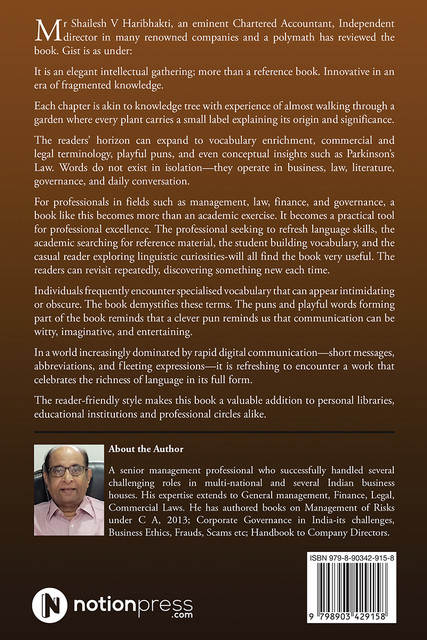 Mr Shailesh V Haribhakti, an eminent Chartered Accountant, Independent director in many renowned companies and a polymath has reviewed the book. Gist is as under:

It is an elegant intellectual gathering; more than a reference book. Innovative in an era of fragmented knowledge.

Each chapter is akin to knowledge tree with experience of almost walking through a garden where every plant carries a small label explaining its origin and significance.

The readers' horizon can expand to vocabulary enrichment, commercial and legal terminology, playful puns, and even conceptual insights such as Parkinson's Law. Words do not exist in isolation—they operate in business, law, literature, governance, and daily conversation.

For professionals in fields such as management, law, finance, and governance, a book like this becomes more than an academic exercise. It becomes a practical tool for professional excellence. The professional seeking to refresh language skills, the academic searching for reference material, the student building vocabulary, and the casual reader exploring linguistic curiosities-will all find the book very useful. The readers can revisit repeatedly, discovering something new each time.

Individuals frequently encounter specialised vocabulary that can appear intimidating or obscure. The book demystifies these terms. The puns and playful words forming part of the book reminds that a clever pun reminds us that communication can be witty, imaginative, and entertaining.

In a world increasingly dominated by rapid digital communication—short messages, abbreviations, and fleeting expressions—it is refreshing to encounter a work that celebrates the richness of language in its full form.

The reader-friendly style makes this book a valuable addition to personal libraries, educational institutions and professional circles alike.

About the Author

A senior management professional who successfully handled several challenging roles in multi-national and several Indian business houses. His expertise extends to General management, Finance, Legal, Commercial Laws. He has authored books on Management of Risks under C A, 2013; Corporate Governance in India-its challenges, Business Ethics, Frauds, Scams etc; Handbook to Company Directors.

ISBN 979-8-90342-915-8

9 798903 429158

notionpress .com